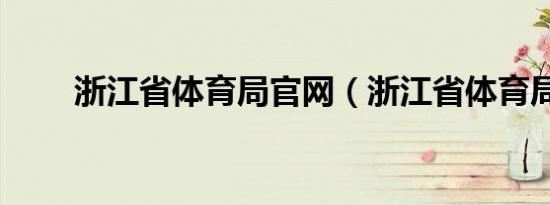 浙江省体育局官网（浙江省体育局